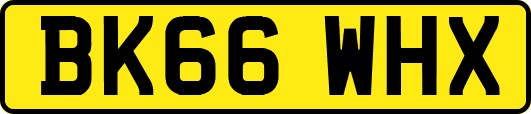 BK66 WHX